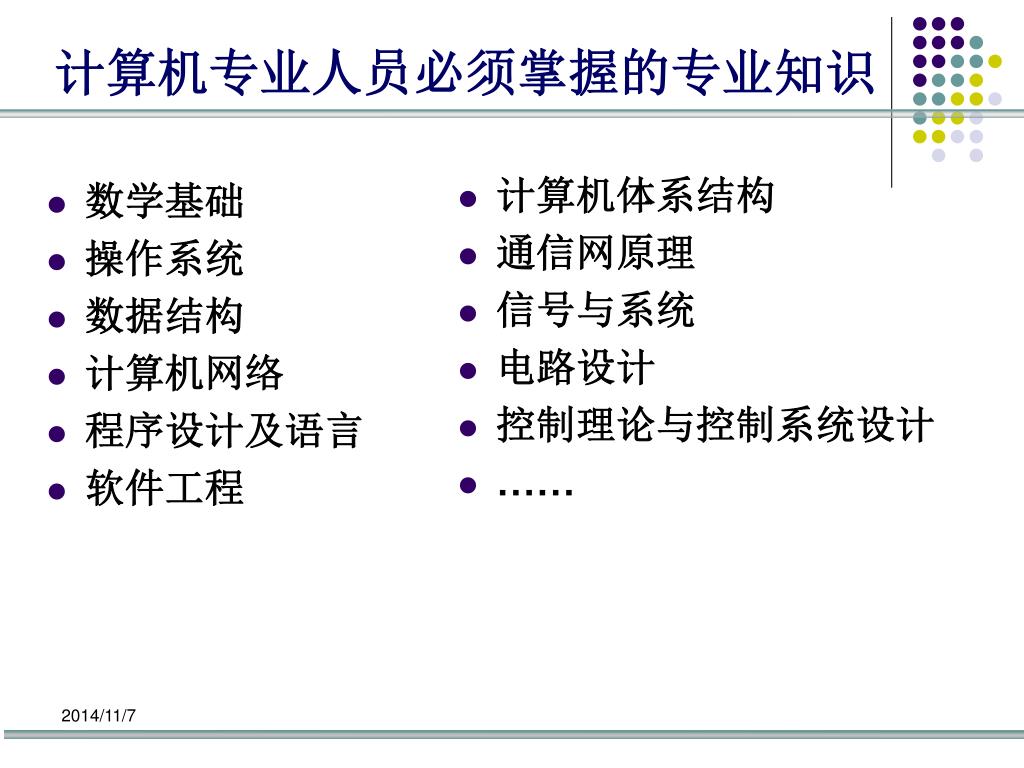 计算机专业人员必须掌握的专业知识

- 数学基础
- 操作系统
- 数据结构
- 计算机网络
- 程序设计及语言
- 软件工程

- 计算机体系结构
- 通信网原理
- 信号与系统
- 电路设计
- 控制理论与控制系统设计
- ……

2014/11/7